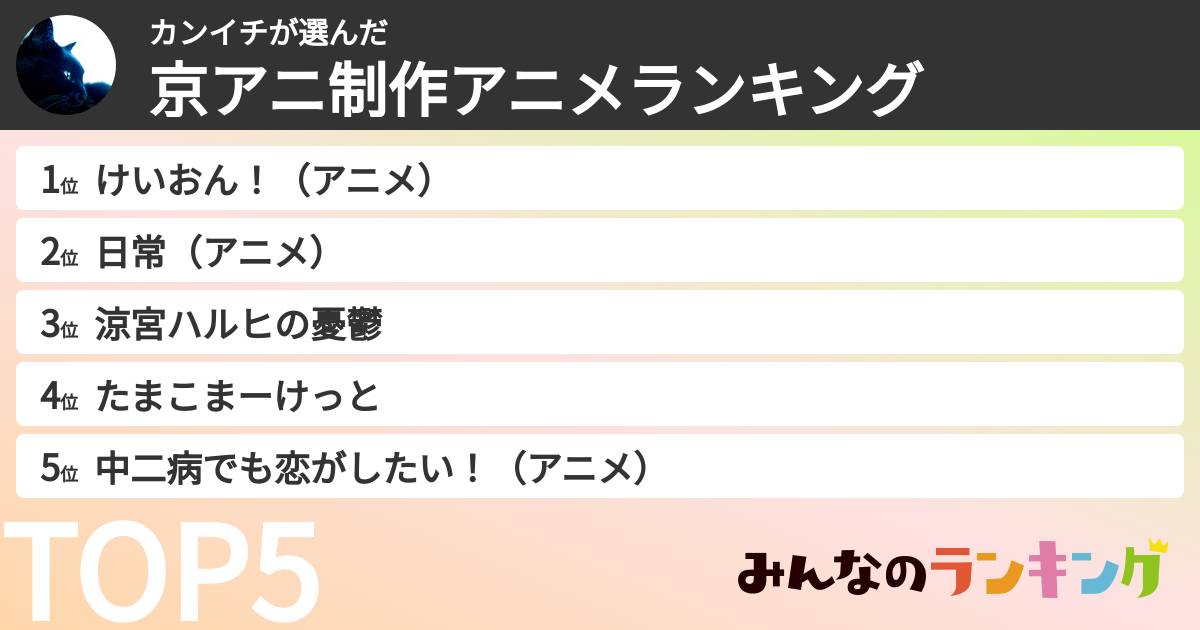 カンイチが選んだ
京アニ制作アニメランキング

1位 けいおん！（アニメ）

2位 日常（アニメ）

3位 涼宮ハルヒの憂鬱

4位 たまこまーけっと

5位 中二病でも恋がしたい！（アニメ）

TOP5

みんなのランキング